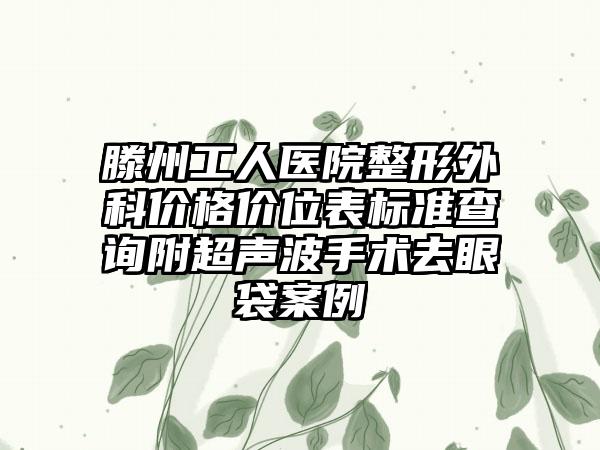 滕州工人医院整形外科价格价位表标准查询附超声波手术去眼袋案例